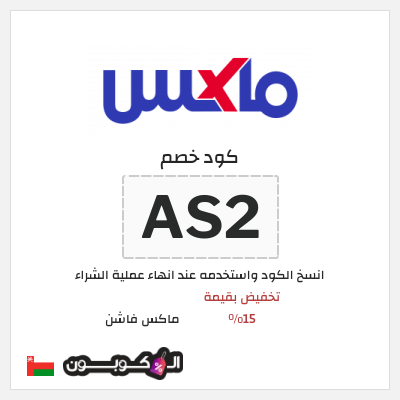 ماكس

كود خصم

AS2

انسخ الكود واستخدمه عند انهاء عملية الشراء

تخفيض بقيمة

15%

ماكس فاشن

الكوبون